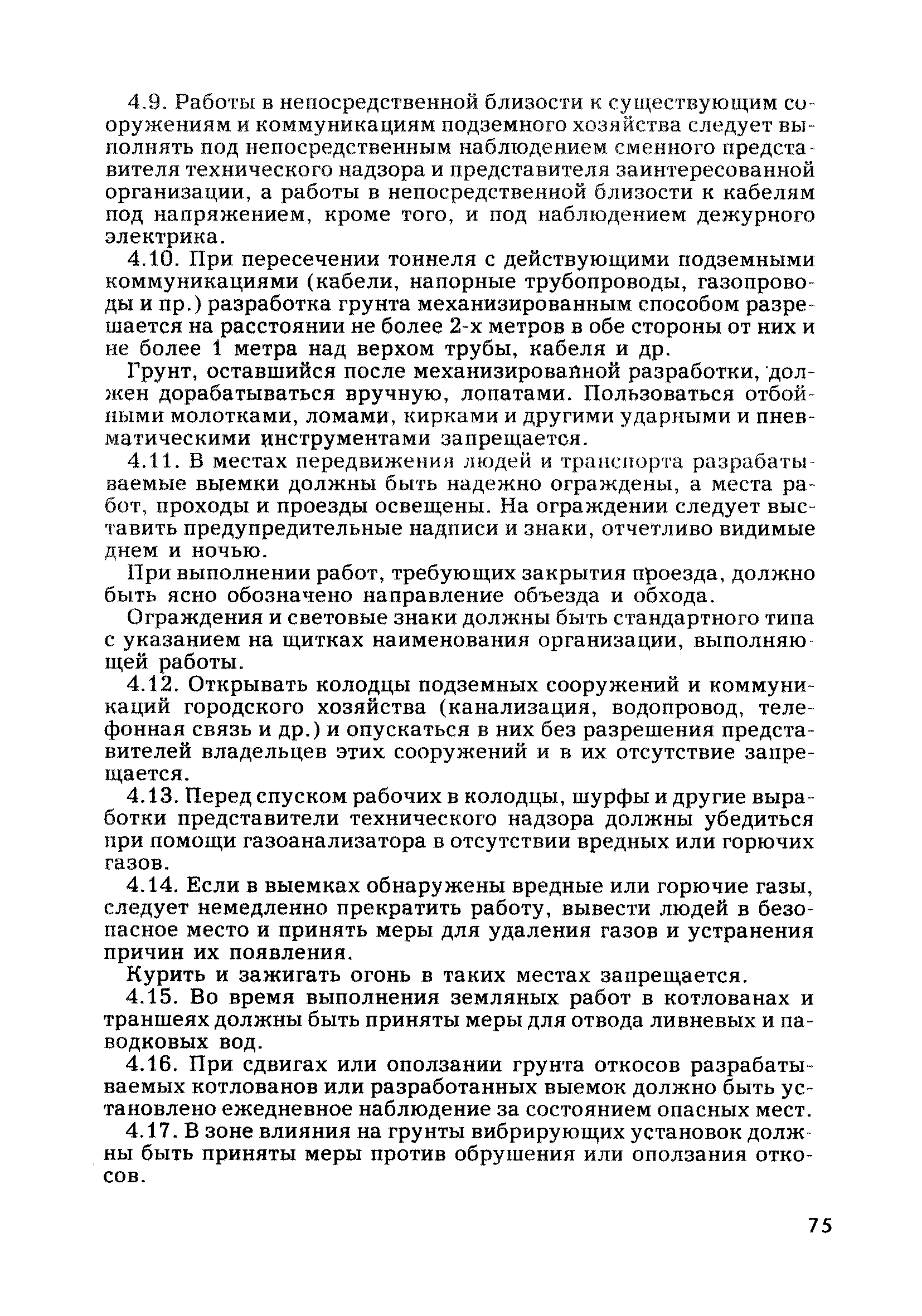 4.9. Работы в непосредственной близости к существующим сооружениям и коммуникациям подземного хозяйства следует выполнять под непосредственным наблюдением сменного представителя технического надзора и представителя заинтересованной организации, а работы в непосредственной близости к кабелям под напряжением, кроме того, и под наблюдением дежурного электрика.

4.10. При пересечении тоннеля с действующими подземными коммуникациями (кабели, напорные трубопроводы, газопроводы и пр.) разработка грунта механизированным способом разрешается на расстоянии не более 2-х метров в обе стороны от них и не более 1 метра над верхом трубы, кабеля и др.

Грунт, оставшийся после механизированной разработки, должен дорабатываться вручную, лопатами. Пользоваться отбойными молотками, ломами, кирками и другими ударными и пневматическими инструментами запрещается.

4.11. В местах передвижения людей и транспорта разрабатываемые выемки должны быть надежно ограждены, а места работ, проходы и проезды освещены. На ограждении следует выставить предупредительные надписи и знаки, отчетливо видимые днем и ночью.

При выполнении работ, требующих закрытия проезда, должно быть ясно обозначено направление объезда и обхода.

Ограждения и световые знаки должны быть стандартного типа с указанием на щитках наименования организации, выполняющей работы.

4.12. Открывать колодцы подземных сооружений и коммуникаций городского хозяйства (канализация, водопровод, телефонная связь и др.) и опускаться в них без разрешения представителей владельцев этих сооружений и в их отсутствие запрещается.

4.13. Перед спуском рабочих в колодцы, шурфы и другие выработки представители технического надзора должны убедиться при помощи газоанализатора в отсутствии вредных или горючих газов.

4.14. Если в выемках обнаружены вредные или горючие газы, следует немедленно прекратить работу, вывести людей в безопасное место и принять меры для удаления газов и устранения причин их появления.

Курить и зажигать огонь в таких местах запрещается.

4.15. Во время выполнения земляных работ в котлованах и траншеях должны быть приняты меры для отвода ливневых и паводковых вод.

4.16. При сдвигах или оползании грунта откосов разрабатываемых котлованов или разработанных выемок должно быть установлено ежедневное наблюдение за состоянием опасных мест.

4.17. В зоне влияния на грунты вибрирующих установок должны быть приняты меры против обрушения или оползания откосов.

75